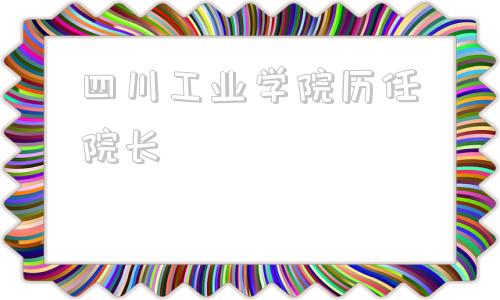 四川工业学院历任院长